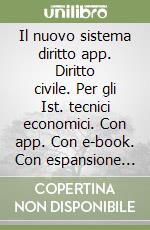 unilibro

Il nuovo sistema diritto app. Diritto civile. Per gli Ist. tecnici economici. Con app. Con e-book. Con espansione...

COPERTINA NON DISPONIBILE